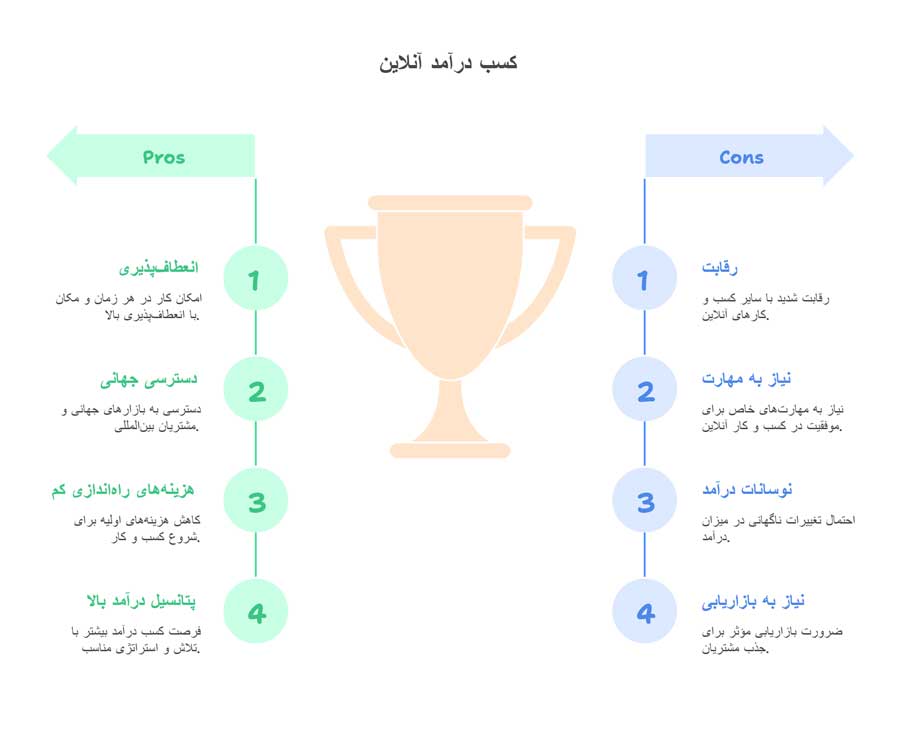 کسب درآمد آنلاین

Pros

1
انعطاف‌پذیری
امکان کار در هر زمان و مکان با انعطاف‌پذیری بالا.

2
دسترسی جهانی
دسترسی به بازارهای جهانی و مشتریان بین‌المللی.

3
هزینه‌های راه‌اندازی کم
کاهش هزینه‌های اولیه برای شروع کسب و کار.

4
پتانسیل درآمد بالا
فرصت کسب درآمد بیشتر با تلاش و استراتژی مناسب.

Cons

1
رقابت
رقابت شدید با سایر کسب و کارهای آنلاین.

2
نیاز به مهارت
نیاز به مهارت‌های خاص برای موفقیت در کسب و کار آنلاین.

3
نوسانات درآمد
احتمال تغییرات ناگهانی در میزان درآمد.

4
نیاز به بازاریابی
ضرورت بازاریابی مؤثر برای جذب مشتریان.